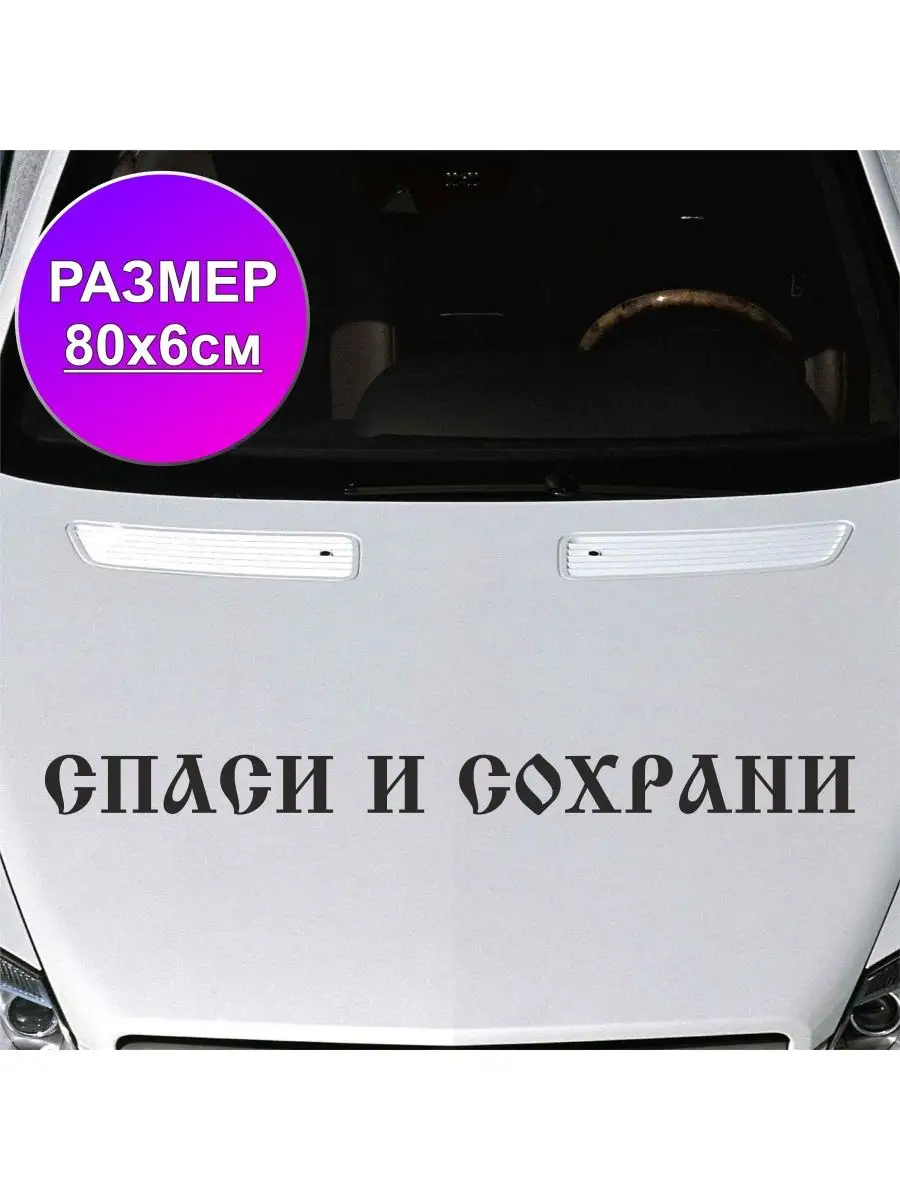 РАЗМЕР
80х6см

СПАСИ И СОХРАНИ